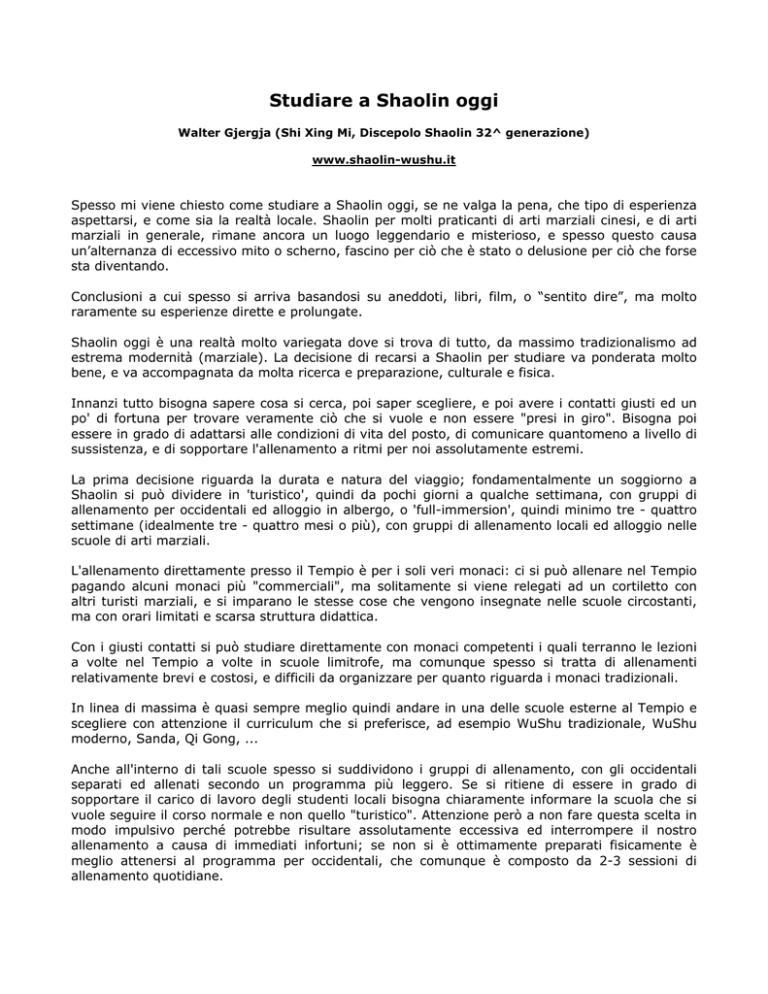 Studiare a Shaolin oggi

Walter Gjergja (Shi Xing Mi, Discepolo Shaolin 32^ generazione)

www.shaolin-wushu.it

Spesso mi viene chiesto come studiare a Shaolin oggi, se ne valga la pena, che tipo di esperienza aspettarsi, e come sia la realtà locale. Shaolin per molti praticanti di arti marziali cinesi, e di arti marziali in generale, rimane ancora un luogo leggendario e misterioso, e spesso questo causa un'alternanza di eccessivo mito o scherno, fascino per ciò che è stato o delusione per ciò che forse sta diventando.

Conclusioni a cui spesso si arriva basandosi su aneddoti, libri, film, o "sentito dire", ma molto raramente su esperienze dirette e prolungate.

Shaolin oggi è una realtà molto variegata dove si trova di tutto, da massimo tradizionalismo ad estrema modernità (marziale). La decisione di recarsi a Shaolin per studiare va ponderata molto bene, e va accompagnata da molta ricerca e preparazione, culturale e fisica.

Innanzi tutto bisogna sapere cosa si cerca, poi saper scegliere, e poi avere i contatti giusti ed un po' di fortuna per trovare veramente ciò che si vuole e non essere "presi in giro". Bisogna poi essere in grado di adattarsi alle condizioni di vita del posto, di comunicare quantomeno a livello di sussistenza, e di sopportare l'allenamento a ritmi per noi assolutamente estremi.

La prima decisione riguarda la durata e natura del viaggio; fondamentalmente un soggiorno a Shaolin si può dividere in 'turistico', quindi da pochi giorni a qualche settimana, con gruppi di allenamento per occidentali ed alloggio in albergo, o 'full-immersion', quindi minimo tre - quattro settimane (idealmente tre - quattro mesi o più), con gruppi di allenamento locali ed alloggio nelle scuole di arti marziali.

L'allenamento direttamente presso il Tempio è per i soli veri monaci: ci si può allenare nel Tempio pagando alcuni monaci più "commerciali", ma solitamente si viene relegati ad un cortiletto con altri turisti marziali, e si imparano le stesse cose che vengono insegnate nelle scuole circostanti, ma con orari limitati e scarsa struttura didattica.

Con i giusti contatti si può studiare direttamente con monaci competenti i quali terranno le lezioni a volte nel Tempio a volte in scuole limitrofe, ma comunque spesso si tratta di allenamenti relativamente brevi e costosi, e difficili da organizzare per quanto riguarda i monaci tradizionali.

In linea di massima è quasi sempre meglio quindi andare in una delle scuole esterne al Tempio e scegliere con attenzione il curriculum che si preferisce, ad esempio WuShu tradizionale, WuShu moderno, Sanda, Qi Gong, ...

Anche all'interno di tali scuole spesso si suddividono i gruppi di allenamento, con gli occidentali separati ed allenati secondo un programma più leggero. Se si ritiene di essere in grado di sopportare il carico di lavoro degli studenti locali bisogna chiaramente informare la scuola che si vuole seguire il corso normale e non quello "turistico". Attenzione però a non fare questa scelta in modo impulsivo perché potrebbe risultare assolutamente eccessiva ed interrompere il nostro allenamento a causa di immediati infortuni; se non si è ottimamente preparati fisicamente è meglio attenersi al programma per occidentali, che comunque è composto da 2-3 sessioni di allenamento quotidiane.